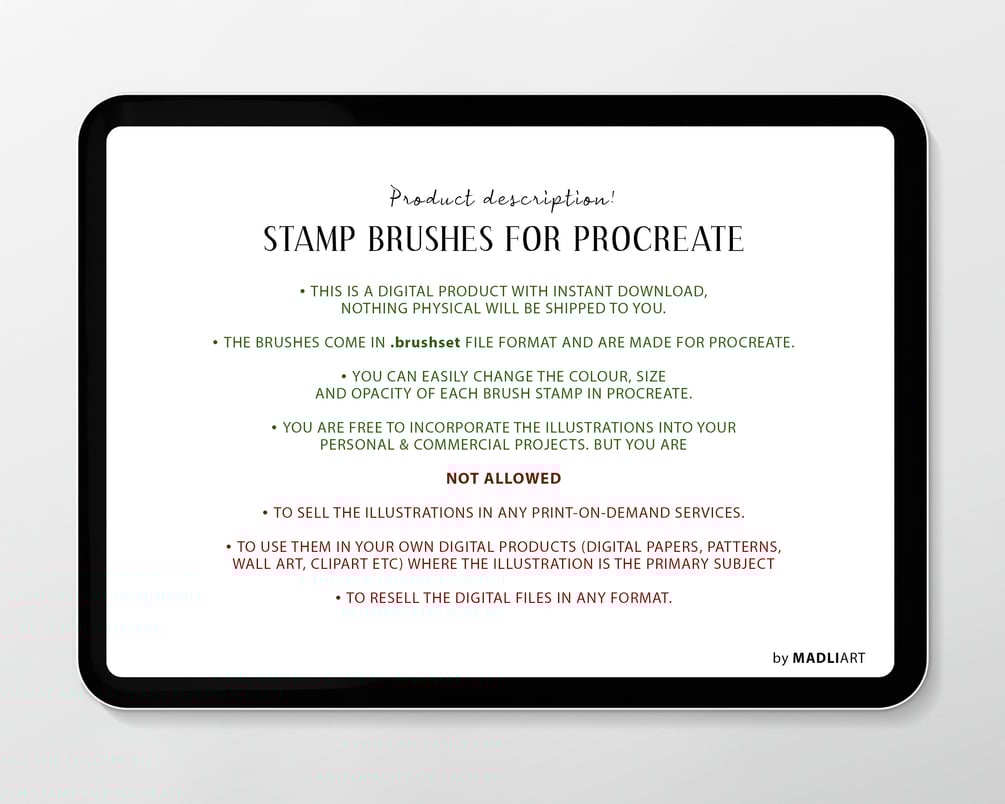 Product description!

STAMP BRUSHES FOR PROCREATE

• THIS IS A DIGITAL PRODUCT WITH INSTANT DOWNLOAD, NOTHING PHYSICAL WILL BE SHIPPED TO YOU.

• THE BRUSHES COME IN .brushset FILE FORMAT AND ARE MADE FOR PROCREATE.

• YOU CAN EASILY CHANGE THE COLOUR, SIZE AND OPACITY OF EACH BRUSH STAMP IN PROCREATE.

• YOU ARE FREE TO INCORPORATE THE ILLUSTRATIONS INTO YOUR PERSONAL & COMMERCIAL PROJECTS. BUT YOU ARE

NOT ALLOWED

• TO SELL THE ILLUSTRATIONS IN ANY PRINT-ON-DEMAND SERVICES.

• TO USE THEM IN YOUR OWN DIGITAL PRODUCTS (DIGITAL PAPERS, PATTERNS, WALL ART, CLIPART ETC) WHERE THE ILLUSTRATION IS THE PRIMARY SUBJECT

• TO RESELL THE DIGITAL FILES IN ANY FORMAT.

by MADLIART